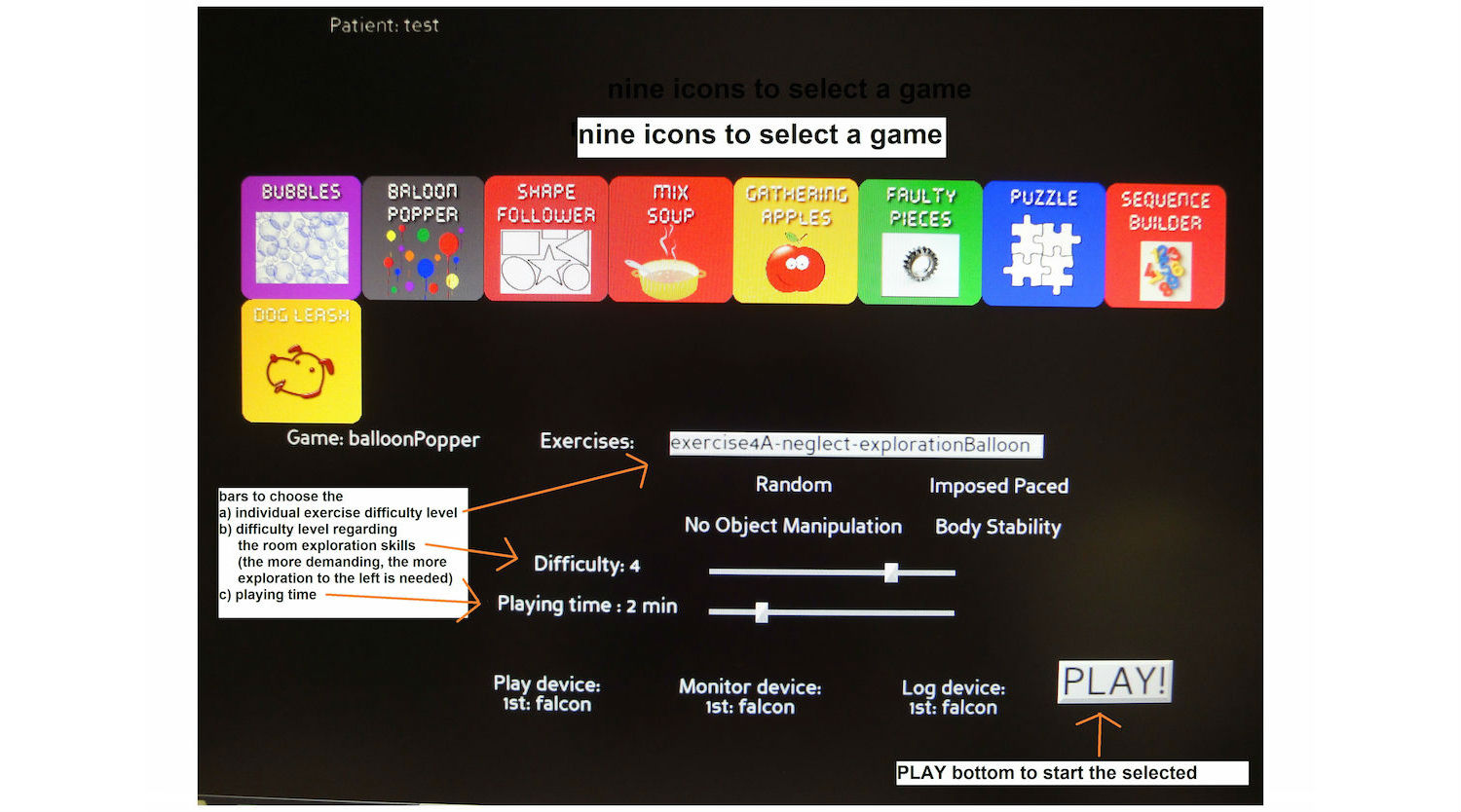 Patient: test

nine icons to select a game

nine icons to select a game

BUBBLES

BALOON POPPER

SHAPE FOLLOWER

MIX SOUP

GATHERING APPLES

FAULTY PIECES

PUZZLE

SEQUENCE BUILDER

DOG LEASH

Game: balloonPopper

Exercises:

exercise4A-neglect-explorationBalloon

Random

Imposed Paced

No Object Manipulation

Body Stability

bars to choose the
a) individual exercise difficulty level
b) difficulty level regarding the room exploration skills (the more demanding, the more exploration to the left is needed)
c) playing time

Difficulty: 4

Playing time : 2 min

Play device:
1st: falcon

Monitor device:
1st: falcon

Log device:
1st: falcon

PLAY!

PLAY bottom to start the selected